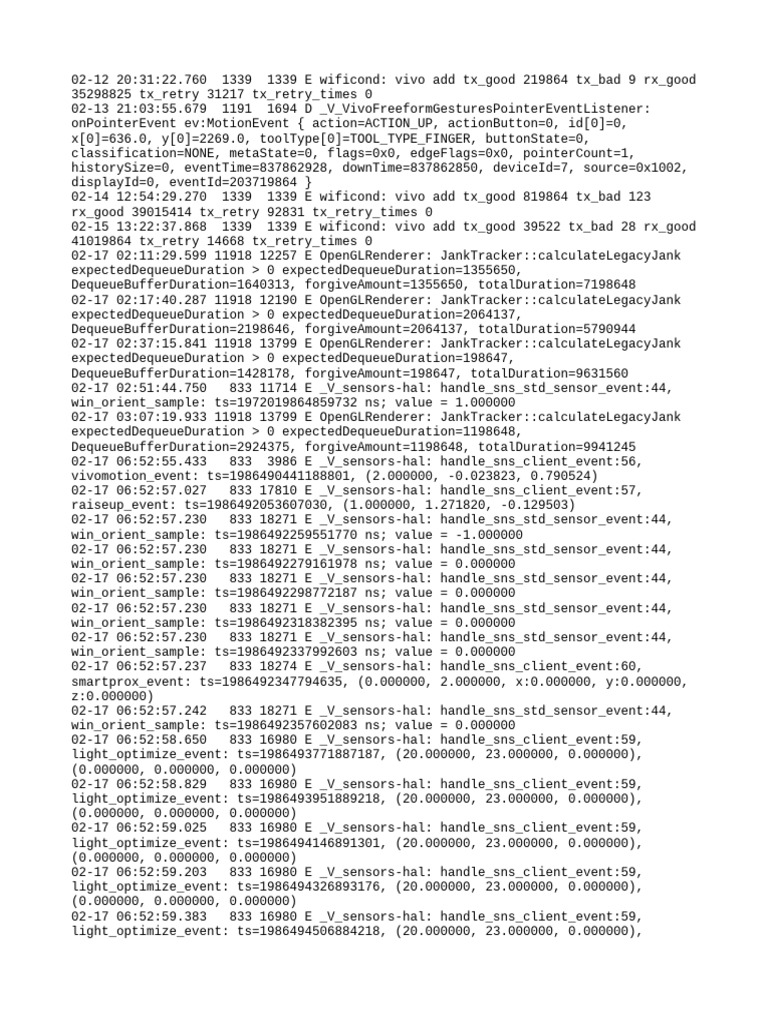 02-12 20:31:22.760  1339  1339 E wificond: vivo add tx_good 219864 tx_bad 9 rx_good 35298825 tx_retry 31217 tx_retry_times 0
02-13 21:03:55.679  1191  1694 D _V_VivoFreeformGesturesPointerEventListener: onPointerEvent ev:MotionEvent { action=ACTION_UP, actionButton=0, id[0]=0, x[0]=636.0, y[0]=2269.0, toolType[0]=TOOL_TYPE_FINGER, buttonState=0, classification=NONE, metaState=0, flags=0x0, edgeFlags=0x0, pointerCount=1, historySize=0, eventTime=837862928, downTime=837862850, deviceId=7, source=0x1002, displayId=0, eventId=203719864 }
02-14 12:54:29.270  1339  1339 E wificond: vivo add tx_good 819864 tx_bad 123 rx_good 39015414 tx_retry 92831 tx_retry_times 0
02-15 13:22:37.868  1339  1339 E wificond: vivo add tx_good 39522 tx_bad 28 rx_good 41019864 tx_retry 14668 tx_retry_times 0
02-17 02:11:29.599 11918 12257 E OpenGLRenderer: JankTracker::calculateLegacyJank expectedDequeueDuration > 0 expectedDequeueDuration=1355650, DequeueBufferDuration=1640313, forgiveAmount=1355650, totalDuration=7198648
02-17 02:17:40.287 11918 12190 E OpenGLRenderer: JankTracker::calculateLegacyJank expectedDequeueDuration > 0 expectedDequeueDuration=2064137, DequeueBufferDuration=2198646, forgiveAmount=2064137, totalDuration=5790944
02-17 02:37:15.841 11918 13799 E OpenGLRenderer: JankTracker::calculateLegacyJank expectedDequeueDuration > 0 expectedDequeueDuration=198647, DequeueBufferDuration=1428178, forgiveAmount=198647, totalDuration=9631560
02-17 02:51:44.750   833 11714 E _V_sensors-hal: handle_sns_std_sensor_event:44, win_orient_sample: ts=1972019864859732 ns; value = 1.000000
02-17 03:07:19.933 11918 13799 E OpenGLRenderer: JankTracker::calculateLegacyJank expectedDequeueDuration > 0 expectedDequeueDuration=1198648, DequeueBufferDuration=2924375, forgiveAmount=1198648, totalDuration=9941245
02-17 06:52:55.433   833  3986 E _V_sensors-hal: handle_sns_client_event:56, vivomotion_event: ts=1986490441188801, (2.000000, -0.023823, 0.790524)
02-17 06:52:57.027   833 17810 E _V_sensors-hal: handle_sns_client_event:57, raiseup_event: ts=1986492053607030, (1.000000, 1.271820, -0.129503)
02-17 06:52:57.230   833 18271 E _V_sensors-hal: handle_sns_std_sensor_event:44, win_orient_sample: ts=1986492259551770 ns; value = -1.000000
02-17 06:52:57.230   833 18271 E _V_sensors-hal: handle_sns_std_sensor_event:44, win_orient_sample: ts=1986492279161978 ns; value = 0.000000
02-17 06:52:57.230   833 18271 E _V_sensors-hal: handle_sns_std_sensor_event:44, win_orient_sample: ts=1986492298772187 ns; value = 0.000000
02-17 06:52:57.230   833 18271 E _V_sensors-hal: handle_sns_std_sensor_event:44, win_orient_sample: ts=1986492318382395 ns; value = 0.000000
02-17 06:52:57.230   833 18271 E _V_sensors-hal: handle_sns_std_sensor_event:44, win_orient_sample: ts=1986492337992603 ns; value = 0.000000
02-17 06:52:57.237   833 18274 E _V_sensors-hal: handle_sns_client_event:60, smartprox_event: ts=1986492347794635, (0.000000, 2.000000, x:0.000000, y:0.000000, z:0.000000)
02-17 06:52:57.242   833 18271 E _V_sensors-hal: handle_sns_std_sensor_event:44, win_orient_sample: ts=1986492357602083 ns; value = 0.000000
02-17 06:52:58.650   833 16980 E _V_sensors-hal: handle_sns_client_event:59, light_optimize_event: ts=1986493771887187, (20.000000, 23.000000, 0.000000), (0.000000, 0.000000, 0.000000)
02-17 06:52:58.829   833 16980 E _V_sensors-hal: handle_sns_client_event:59, light_optimize_event: ts=1986493951889218, (20.000000, 23.000000, 0.000000), (0.000000, 0.000000, 0.000000)
02-17 06:52:59.025   833 16980 E _V_sensors-hal: handle_sns_client_event:59, light_optimize_event: ts=1986494146891301, (20.000000, 23.000000, 0.000000), (0.000000, 0.000000, 0.000000)
02-17 06:52:59.203   833 16980 E _V_sensors-hal: handle_sns_client_event:59, light_optimize_event: ts=1986494326893176, (20.000000, 23.000000, 0.000000), (0.000000, 0.000000, 0.000000)
02-17 06:52:59.383   833 16980 E _V_sensors-hal: handle_sns_client_event:59, light_optimize_event: ts=1986494506884218, (20.000000, 23.000000, 0.000000),